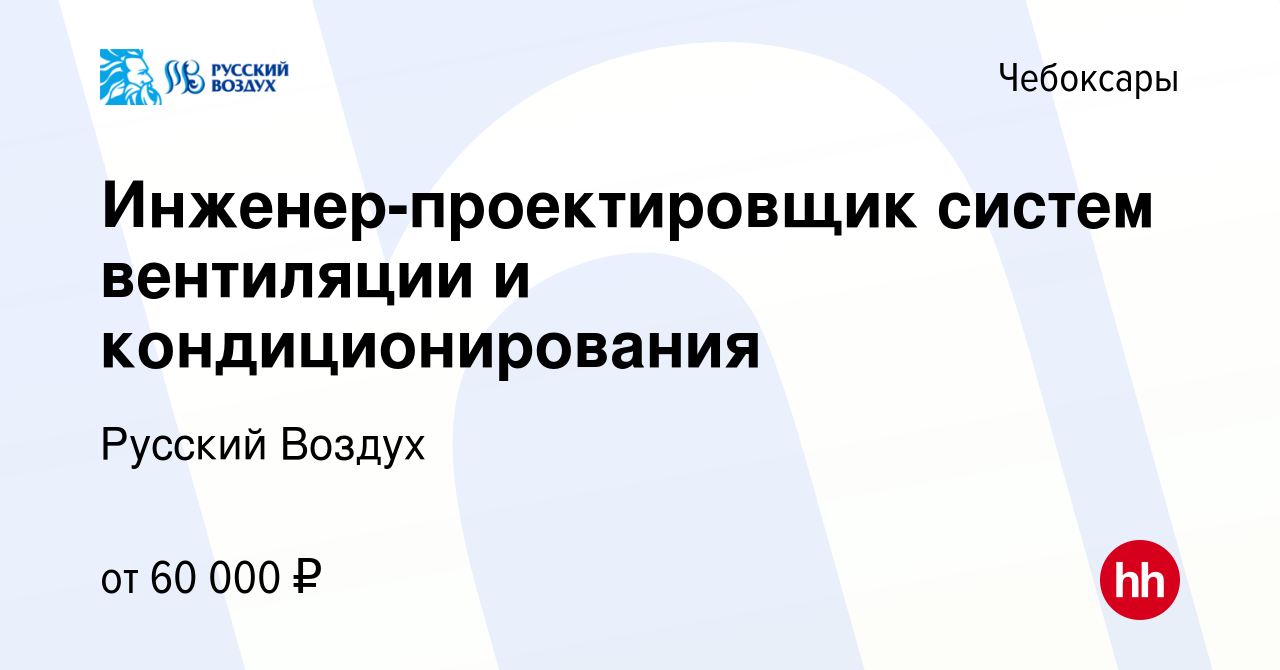 РУССКИЙ ВОЗДУХ

Чебоксары

Инженер-проектировщик систем вентиляции и кондиционирования

Русский Воздух

от 60 000 ₽

hh